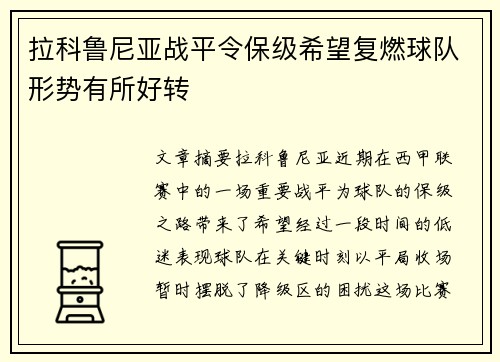 拉科鲁尼亚战平令保级希望复燃球队形势有所好转

文章摘要拉科鲁尼亚近期在西甲联赛中的一场重要战平为球队的保级之路带来了希望经过一段时间的低迷表现球队在关键时刻以平局收场暂时摆脱了降级区的困扰这场比赛